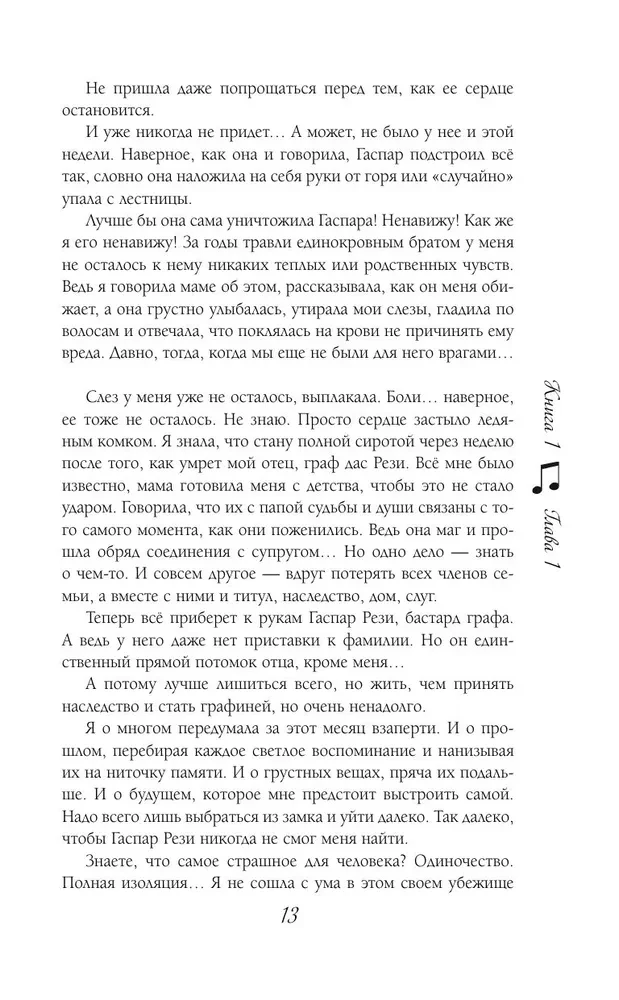 Не пришла даже попрощаться перед тем, как ее сердце остановится.

И уже никогда не придет… А может, не было у нее и этой недели. Наверное, как она и говорила, Гаспар подстроил всё так, словно она наложила на себя руки от горя или «случайно» упала с лестницы.

Лучше бы она сама уничтожила Гаспара! Ненавижу! Как же я его ненавижу! За годы травли единокровным братом у меня не осталось к нему никаких теплых или родственных чувств. Ведь я говорила маме об этом, рассказывала, как он меня обижает, а она грустно улыбалась, утирала мои слезы, гладила по волосам и отвечала, что поклялась на крови не причинять ему вреда. Давно, тогда, когда мы еще не были для него врагами…

Слез у меня уже не осталось, выплакала. Боли… наверное, ее тоже не осталось. Не знаю. Просто сердце застыло ледяным комком. Я знала, что стану полной сиротой через неделю после того, как умрет мой отец, граф дас Рези. Всё мне было известно, мама готовила меня с детства, чтобы это не стало ударом. Говорила, что их с папой судьбы и души связаны с того самого момента, как они поженились. Ведь она маг и прошла обряд соединения с супругом… Но одно дело — знать о чем-то. И совсем другое — вдруг потерять всех членов семьи, а вместе с ними и титул, наследство, дом, слуг.

Теперь всё приберет к рукам Гаспар Рези, бастард графа. А ведь у него даже нет приставки к фамилии. Но он единственный прямой потомок отца, кроме меня…

А потому лучше лишиться всего, но жить, чем принять наследство и стать графиней, но очень ненадолго.

Я о многом передумала за этот месяц взаперти. И о прошлом, перебирая каждое светлое воспоминание и нанизывая их на ниточку памяти. И о грустных вещах, пряча их подальше. И о будущем, которое мне предстоит выстроить самой. Надо всего лишь выбраться из замка и уйти далеко. Так далеко, чтобы Гаспар Рези никогда не смог меня найти.

Знаете, что самое страшное для человека? Одиночество. Полная изоляция… Я не сошла с ума в этом своем убежище

Книга 1 Глава 1

13